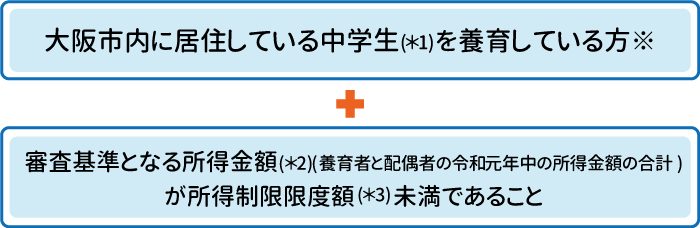 大阪市内に居住している中学生(*1)を養育している方※

+

審査基準となる所得金額(*2)(養育者と配偶者の令和元年中の所得金額の合計)が所得制限限度額(*3)未満であること